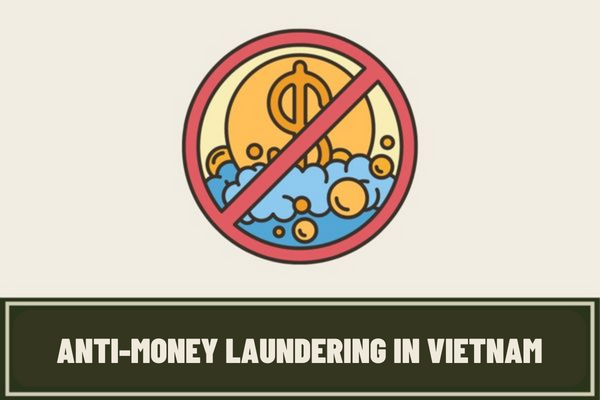 ANTI-MONEY LAUNDERING IN VIETNAM